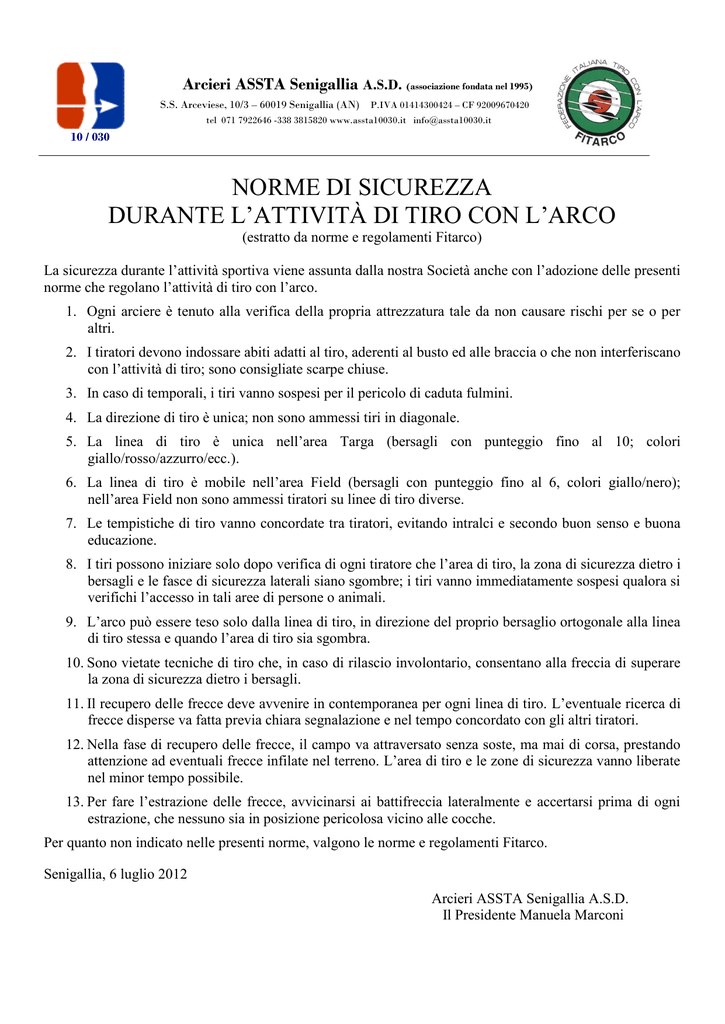 10 / 030

Arcieri ASSTA Senigallia A.S.D. (associazione fondata nel 1995)
S.S. Arceviese, 10/3 – 60019 Senigallia (AN) P.IVA 01414300424 – CF 92009670420
tel 071 7922646 -338 3815820 www.assta10030.it info@assta10030.it

FEDERAZIONE ITALIANA TIRO CON L'ARCO
FITARCO

NORME DI SICUREZZA
DURANTE L'ATTIVITÀ DI TIRO CON L'ARCO
(estratto da norme e regolamenti Fitarco)

La sicurezza durante l'attività sportiva viene assunta dalla nostra Società anche con l'adozione delle presenti norme che regolano l'attività di tiro con l'arco.

1. Ogni arciere è tenuto alla verifica della propria attrezzatura tale da non causare rischi per se o per altri.
2. I tiratori devono indossare abiti adatti al tiro, aderenti al busto ed alle braccia o che non interferiscano con l'attività di tiro; sono consigliate scarpe chiuse.
3. In caso di temporali, i tiri vanno sospesi per il pericolo di caduta fulmini.
4. La direzione di tiro è unica; non sono ammessi tiri in diagonale.
5. La linea di tiro è unica nell'area Targa (bersagli con punteggio fino al 10; colori giallo/rosso/azzurro/ecc.).
6. La linea di tiro è mobile nell'area Field (bersagli con punteggio fino al 6, colori giallo/nero); nell'area Field non sono ammessi tiratori su linee di tiro diverse.
7. Le tempistiche di tiro vanno concordate tra tiratori, evitando intralci e secondo buon senso e buona educazione.
8. I tiri possono iniziare solo dopo verifica di ogni tiratore che l'area di tiro, la zona di sicurezza dietro i bersagli e le fasce di sicurezza laterali siano sgombre; i tiri vanno immediatamente sospesi qualora si verifichi l'accesso in tali aree di persone o animali.
9. L'arco può essere teso solo dalla linea di tiro, in direzione del proprio bersaglio ortogonale alla linea di tiro stessa e quando l'area di tiro sia sgombra.
10. Sono vietate tecniche di tiro che, in caso di rilascio involontario, consentano alla freccia di superare la zona di sicurezza dietro i bersagli.
11. Il recupero delle frecce deve avvenire in contemporanea per ogni linea di tiro. L'eventuale ricerca di frecce disperse va fatta previa chiara segnalazione e nel tempo concordato con gli altri tiratori.
12. Nella fase di recupero delle frecce, il campo va attraversato senza soste, ma mai di corsa, prestando attenzione ad eventuali frecce infilate nel terreno. L'area di tiro e le zone di sicurezza vanno liberate nel minor tempo possibile.
13. Per fare l'estrazione delle frecce, avvicinarsi ai battifreccia lateralmente e accertarsi prima di ogni estrazione, che nessuno sia in posizione pericolosa vicino alle cocche.

Per quanto non indicato nelle presenti norme, valgono le norme e regolamenti Fitarco.

Senigallia, 6 luglio 2012

Arcieri ASSTA Senigallia A.S.D.
Il Presidente Manuela Marconi